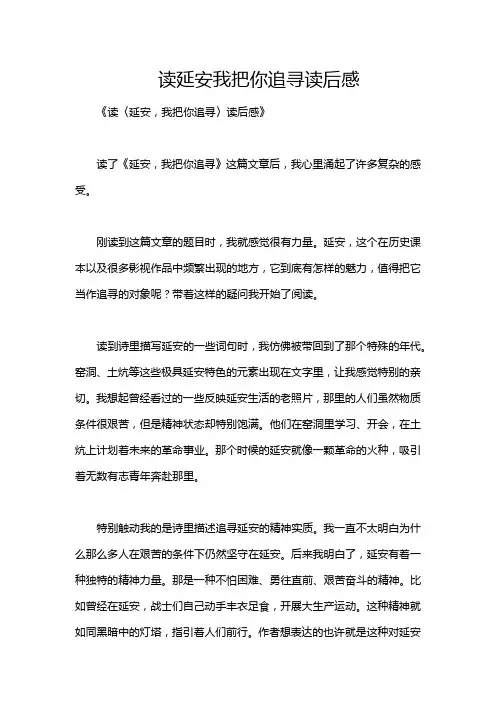 读延安我把你追寻读后感

《读〈延安，我把你追寻〉读后感》

读了《延安，我把你追寻》这篇文章后，我心里涌起了许多复杂的感受。

刚读到这篇文章的题目时，我就感觉很有力量。延安，这个在历史课本以及很多影视作品中频繁出现的地方，它到底有怎样的魅力，值得把它当作追寻的对象呢？带着这样的疑问我开始了阅读。

读到诗里描写延安的一些词句时，我仿佛被带回到了那个特殊的年代。窑洞、土炕等这些极具延安特色的元素出现在文字里，让我感觉特别的亲切。我想起曾经看过的一些反映延安生活的老照片，那里的人们虽然物质条件很艰苦，但是精神状态却特别饱满。他们在窑洞里学习、开会，在土炕上计划着未来的革命事业。那个时候的延安就像一颗革命的火种，吸引着无数有志青年奔赴那里。

特别触动我的是诗里描述追寻延安的精神实质。我一直不太明白为什么那么多人在艰苦的条件下仍然坚守在延安。后来我明白了，延安有着一种独特的精神力量。那是一种不怕困难、勇往直前、艰苦奋斗的精神。比如曾经在延安，战士们自己动手丰衣足食，开展大生产运动。这种精神就如同黑暗中的灯塔，指引着人们前行。作者想表达的也许就是这种对延安